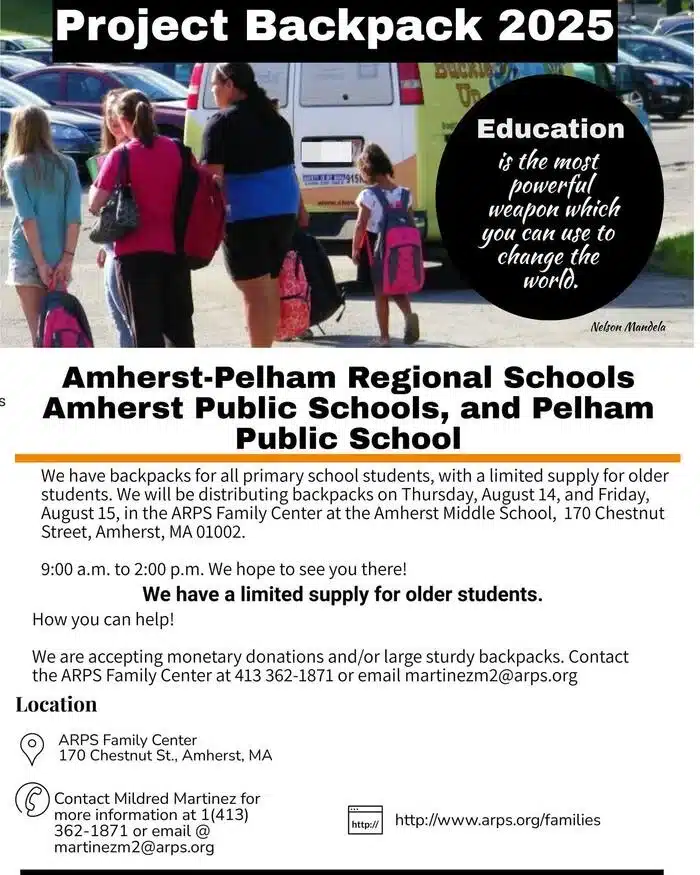 Project Backpack 2025

Education is the most powerful weapon which you can use to change the world.

Nelson Mandela

Amherst-Pelham Regional Schools Amherst Public Schools, and Pelham Public School

We have backpacks for all primary school students, with a limited supply for older students. We will be distributing backpacks on Thursday, August 14, and Friday, August 15, in the ARPS Family Center at the Amherst Middle School, 170 Chestnut Street, Amherst, MA 01002.

9:00 a.m. to 2:00 p.m. We hope to see you there!

We have a limited supply for older students.

How you can help!

We are accepting monetary donations and/or large sturdy backpacks. Contact the ARPS Family Center at 413 362-1871 or email martinezm2@arps.org

Location

ARPS Family Center
170 Chestnut St., Amherst, MA

Contact Mildred Martinez for more information at 1(413) 362-1871 or email @ martinezm2@arps.org

http://

http://www.arps.org/families